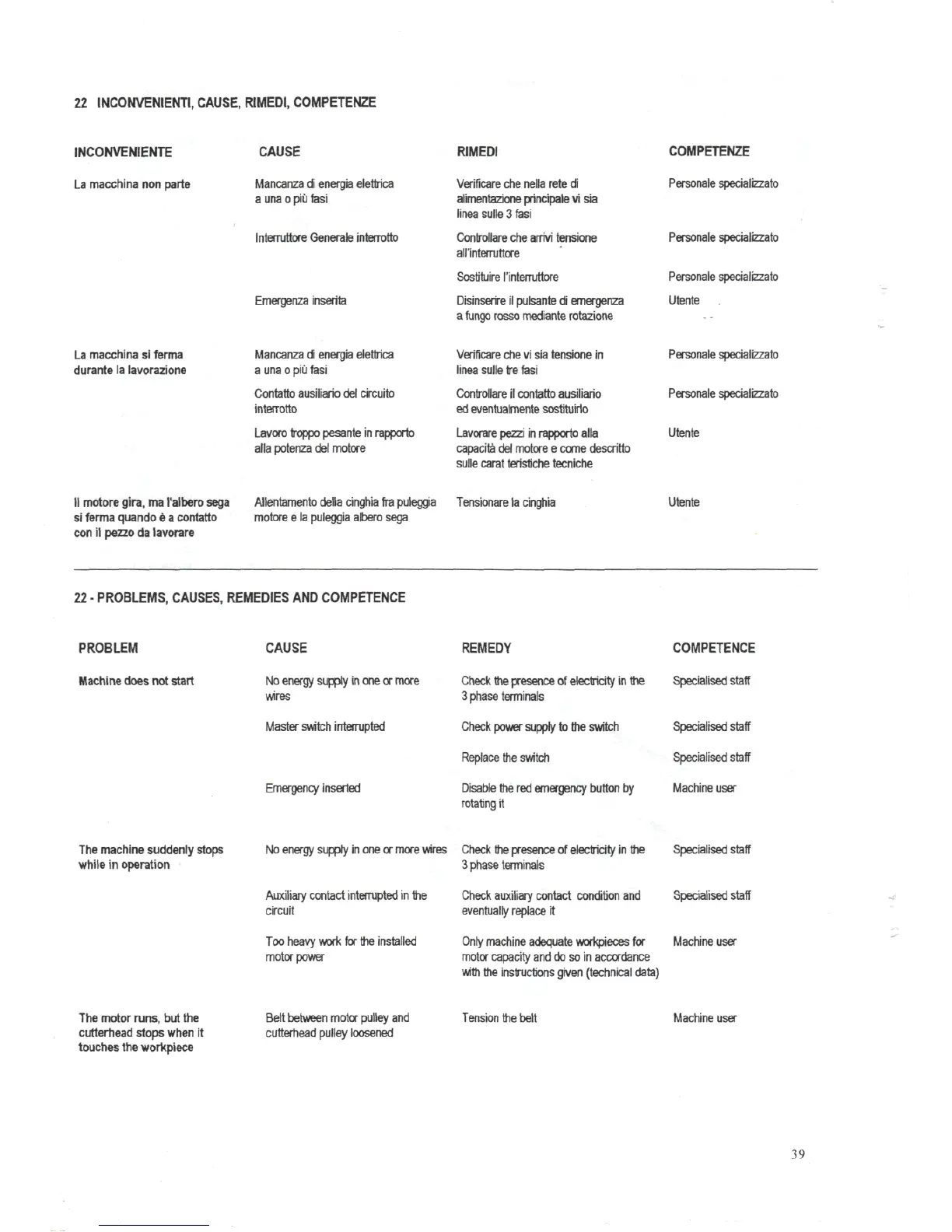 22 INCONVENIENTI, CAUSE, RIMEDI, COMPETENZE

| INCONVENIENTE | CAUSE | RIMEDI | COMPETENZE |
|---|---|---|---|
| La macchina non parte | Mancanza di energia elettrica a una o più fasi | Verificare che nella rete di alimentazione principale vi sia linea sulle 3 fasi | Personale specializzato |
| | Interruttore Generale interrotto | Controllare che arrivi tensione all'interruttore | Personale specializzato |
| | | Sostituire l'interruttore | Personale specializzato |
| | Emergenza inserita | Disinserire il pulsante di emergenza a fungo rosso mediante rotazione | Utente |
| La macchina si ferma durante la lavorazione | Mancanza di energia elettrica a una o più fasi | Verificare che vi sia tensione in linea sulle tre fasi | Personale specializzato |
| | Contatto ausiliario del circuito interrotto | Controllare il contatto ausiliario ed eventualmente sostituirlo | Personale specializzato |
| | Lavoro troppo pesante in rapporto alla potenza del motore | Lavorare pezzi in rapporto alla capacità del motore e come descritto sulle carat teristiche tecniche | Utente |
| Il motore gira, ma l'albero sega si ferma quando è a contatto con il pezzo da lavorare | Allentamento della cinghia fra puleggia motore e la puleggia albero sega | Tensionare la cinghia | Utente |

22 - PROBLEMS, CAUSES, REMEDIES AND COMPETENCE

| PROBLEM | CAUSE | REMEDY | COMPETENCE |
|---|---|---|---|
| Machine does not start | No energy supply in one or more wires | Check the presence of electricity in the 3 phase terminals | Specialised staff |
| | Master switch interrupted | Check power supply to the switch | Specialised staff |
| | | Replace the switch | Specialised staff |
| | Emergency inserted | Disable the red emergency button by rotating it | Machine user |
| The machine suddenly stops while in operation | No energy supply in one or more wires | Check the presence of electricity in the 3 phase terminals | Specialised staff |
| | Auxiliary contact interrupted in the circuit | Check auxiliary contact condition and eventually replace it | Specialised staff |
| | Too heavy work for the installed motor power | Only machine adequate workpieces for motor capacity and do so in accordance with the instructions given (technical data) | Machine user |
| The motor runs, but the cutterhead stops when it touches the workpiece | Belt between motor pulley and cutterhead pulley loosened | Tension the belt | Machine user |

39